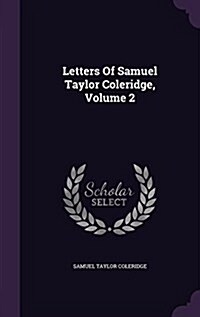 Letters Of Samuel Taylor Coleridge, Volume 2

Scholar SELECT

SAMUEL TAYLOR COLERIDGE